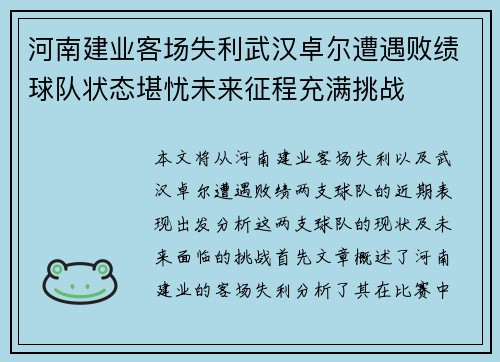 河南建业客场失利武汉卓尔遭遇败绩球队状态堪忧未来征程充满挑战

本文将从河南建业客场失利以及武汉卓尔遭遇败绩两支球队的近期表现出发分析这两支球队的现状及未来面临的挑战首先文章概述了河南建业的客场失利分析了其在比赛中